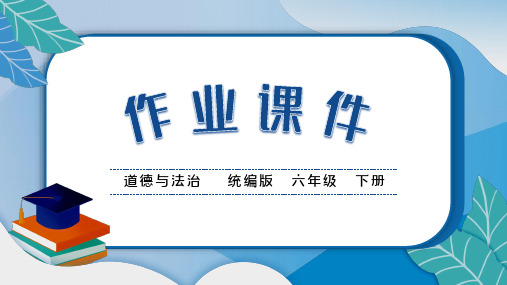 作业课件

道德与法治　统编版　六年级　下册